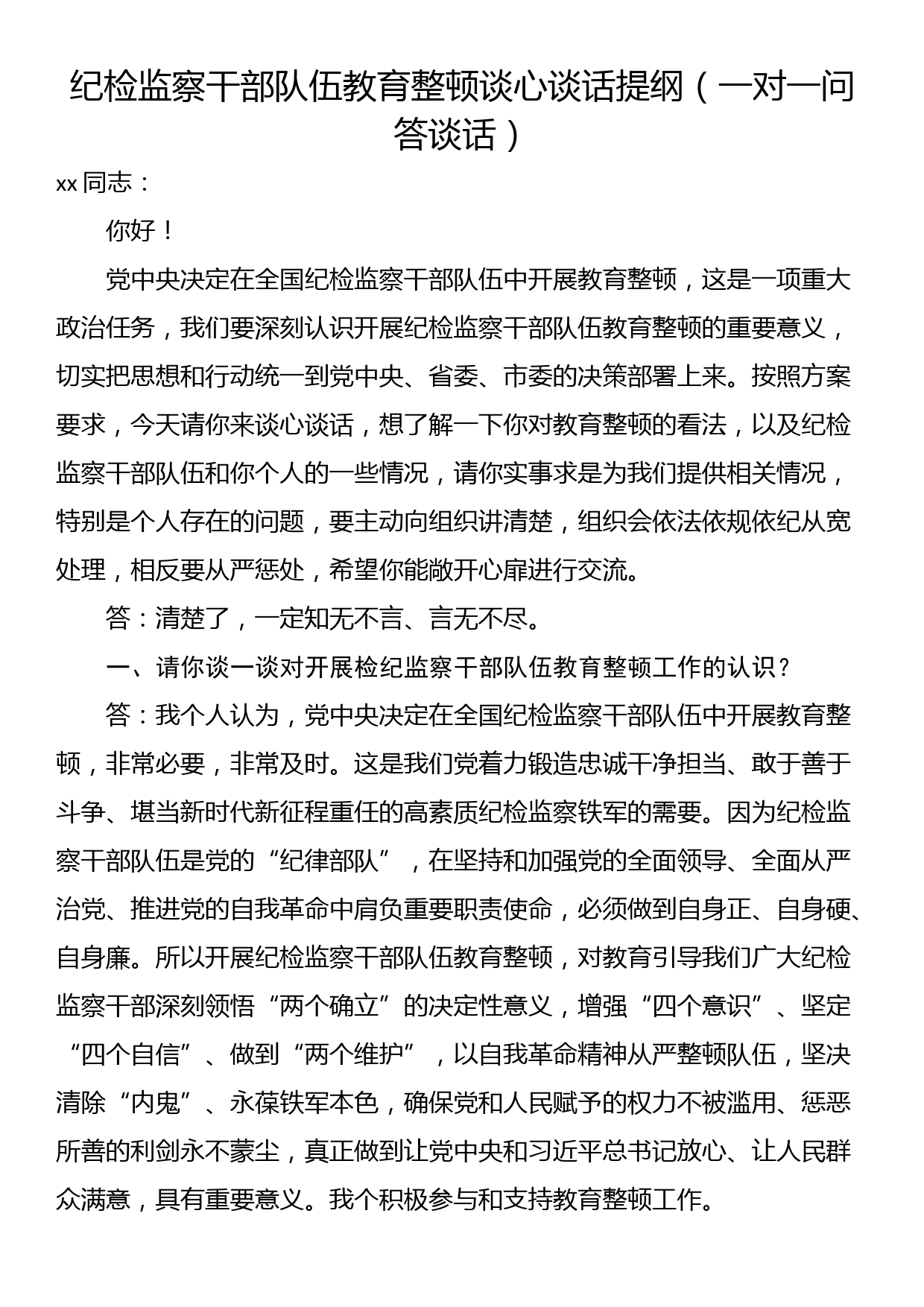 纪检监察干部队伍教育整顿谈心谈话提纲（一对一问答谈话）

xx 同志：

你好！

党中央决定在全国纪检监察干部队伍中开展教育整顿，这是一项重大政治任务，我们要深刻认识开展纪检监察干部队伍教育整顿的重要意义，切实把思想和行动统一到党中央、省委、市委的决策部署上来。按照方案要求，今天请你来谈心谈话，想了解一下你对教育整顿的看法，以及纪检监察干部队伍和你个人的一些情况，请你实事求是为我们提供相关情况，特别是个人存在的问题，要主动向组织讲清楚，组织会依法依规依纪从宽处理，相反要从严惩处，希望你能敞开心扉进行交流。

答：清楚了，一定知无不言、言无不尽。

一、请你谈一谈对开展检纪监察干部队伍教育整顿工作的认识？

答：我个人认为，党中央决定在全国纪检监察干部队伍中开展教育整顿，非常必要，非常及时。这是我们党着力锻造忠诚干净担当、敢于善于斗争、堪当新时代新征程重任的高素质纪检监察铁军的需要。因为纪检监察干部队伍是党的“纪律部队”，在坚持和加强党的全面领导、全面从严治党、推进党的自我革命中肩负重要职责使命，必须做到自身正、自身硬、自身廉。所以开展纪检监察干部队伍教育整顿，对教育引导我们广大纪检监察干部深刻领悟“两个确立”的决定性意义，增强“四个意识”、坚定“四个自信”、做到“两个维护”，以自我革命精神从严整顿队伍，坚决清除“内鬼”、永葆铁军本色，确保党和人民赋予的权力不被滥用、惩恶所善的利剑永不蒙尘，真正做到让党中央和习近平总书记放心、让人民群众满意，具有重要意义。我个积极参与和支持教育整顿工作。